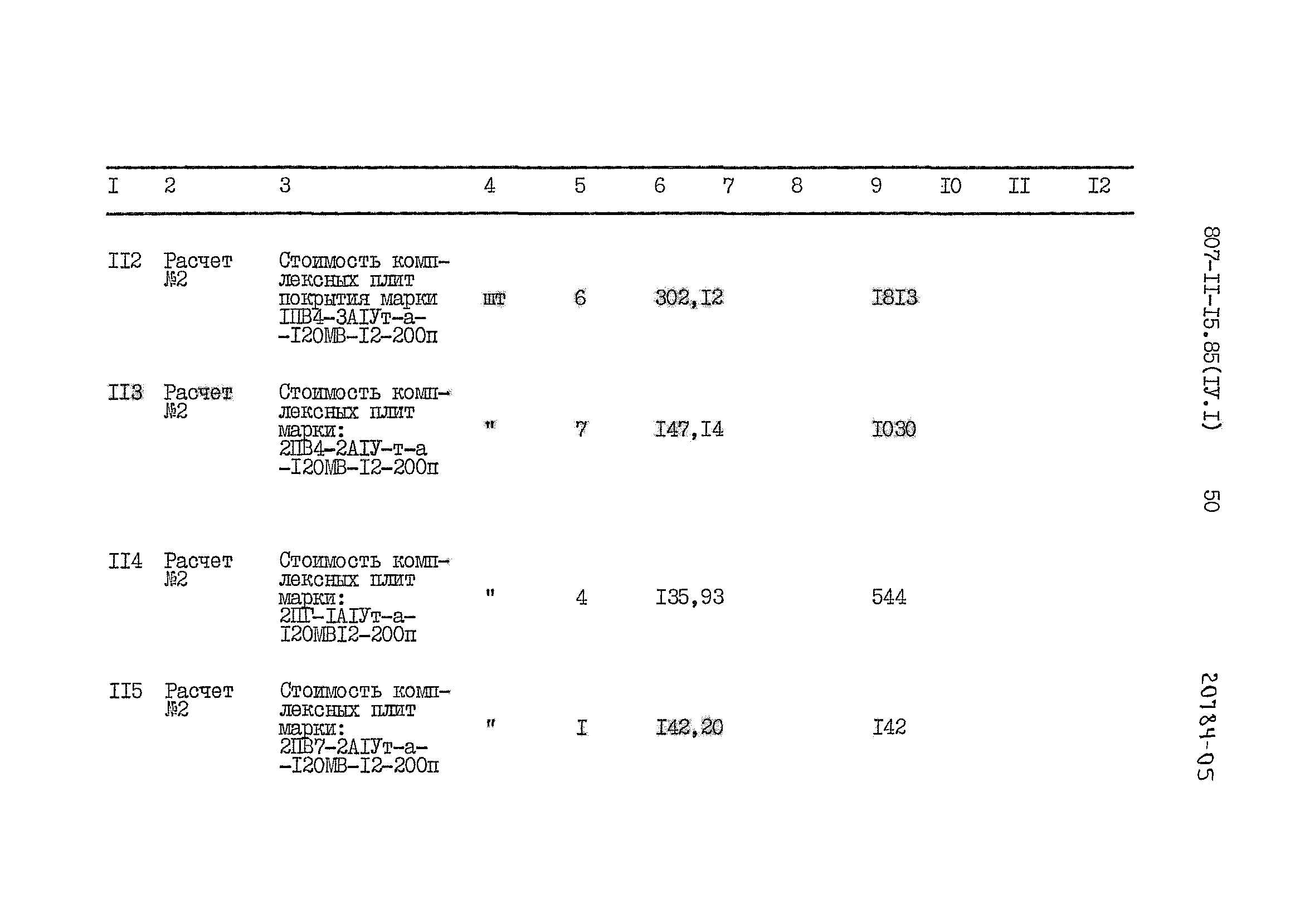 | I | 2 | 3 | 4 | 5 | 6 | 7 | 8 | 9 | I0 | II | I2 |
|---|---|---|---|---|---|---|---|---|---|---|---|
| II2 | Расчет №2 | Стоимость комплексных плит покрытия марки IПВ4-3АIУт-а--I20МВ-I2-200п | шт | 6 | 302,I2 | | | I8I3 | | | |
| II3 | Расчет №2 | Стоимость комплексных плит марки: 2ПВ4-2АIУ-т-а -I20МВ-I2-200п | " | 7 | I47,I4 | | | I030 | | | |
| II4 | Расчет №2 | Стоимость комплексных плит марки: 2ПГ-IАIУт-а-I20МВI2-200п | " | 4 | I35,93 | | | 544 | | | |
| II5 | Расчет №2 | Стоимость комплексных плит марки: 2ПВ7-2АIУт-а--I20МВ-I2-200п | " | I | I42,20 | | | I42 | | | |

807-II-I5.85(IУ.I) 50

20784-05